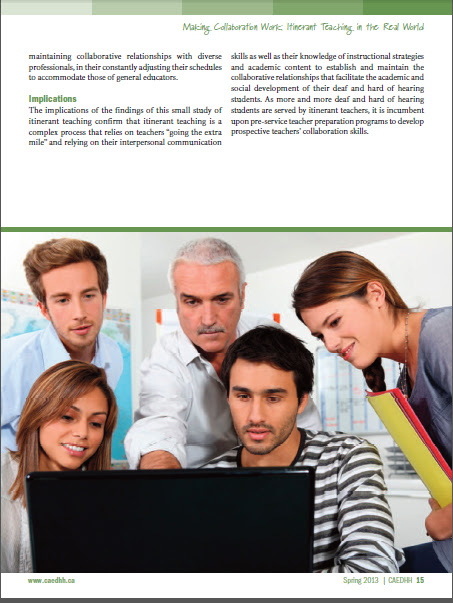 Making Collaboration Work: Itinerant Teaching in the Real World

maintaining collaborative relationships with diverse professionals, in their constantly adjusting their schedules to accommodate those of general educators.

Implications

The implications of the findings of this small study of itinerant teaching confirm that itinerant teaching is a complex process that relies on teachers "going the extra mile" and relying on their interpersonal communication skills as well as their knowledge of instructional strategies and academic content to establish and maintain the collaborative relationships that facilitate the academic and social development of their deaf and hard of hearing students. As more and more deaf and hard of hearing students are served by itinerant teachers, it is incumbent upon pre-service teacher preparation programs to develop prospective teachers' collaboration skills.

www.caedhh.ca

Spring 2013 | CAEDHH 15